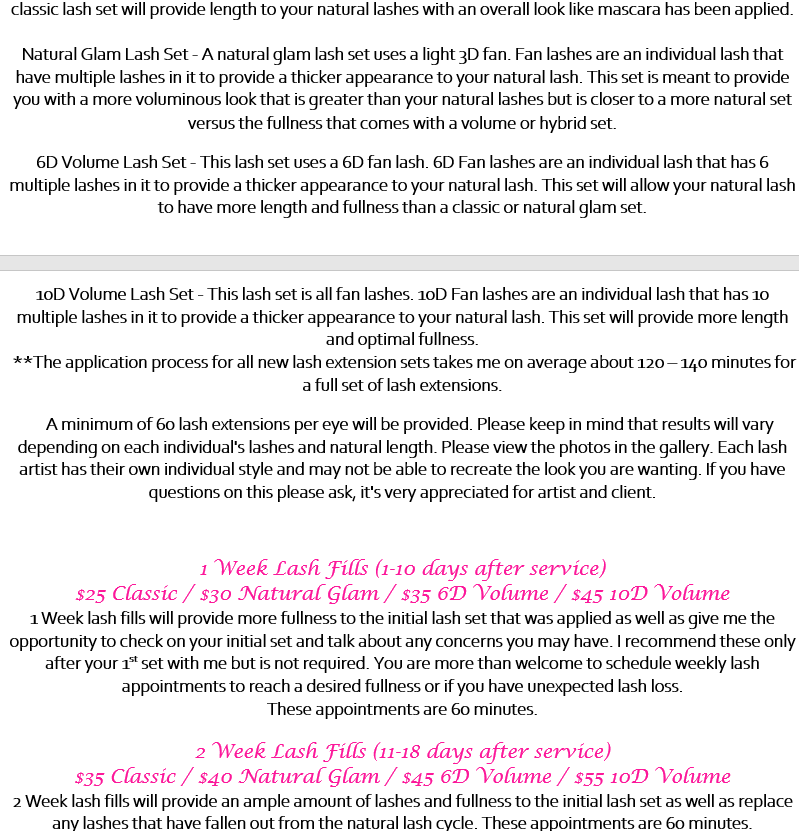 classic lash set will provide length to your natural lashes with an overall look like mascara has been applied.

Natural Glam Lash Set - A natural glam lash set uses a light 3D fan. Fan lashes are an individual lash that have multiple lashes in it to provide a thicker appearance to your natural lash. This set is meant to provide you with a more voluminous look that is greater than your natural lashes but is closer to a more natural set versus the fullness that comes with a volume or hybrid set.

6D Volume Lash Set - This lash set uses a 6D fan lash. 6D Fan lashes are an individual lash that has 6 multiple lashes in it to provide a thicker appearance to your natural lash. This set will allow your natural lash to have more length and fullness than a classic or natural glam set.

10D Volume Lash Set - This lash set is all fan lashes. 10D Fan lashes are an individual lash that has 10 multiple lashes in it to provide a thicker appearance to your natural lash. This set will provide more length and optimal fullness.
**The application process for all new lash extension sets takes me on average about 120 – 140 minutes for a full set of lash extensions.

A minimum of 60 lash extensions per eye will be provided. Please keep in mind that results will vary depending on each individual's lashes and natural length. Please view the photos in the gallery. Each lash artist has their own individual style and may not be able to recreate the look you are wanting. If you have questions on this please ask, it's very appreciated for artist and client.

1 Week Lash Fills (1-10 days after service)
$25 Classic / $30 Natural Glam / $35 6D Volume / $45 10D Volume
1 Week lash fills will provide more fullness to the initial lash set that was applied as well as give me the opportunity to check on your initial set and talk about any concerns you may have. I recommend these only after your 1$^{st}$ set with me but is not required. You are more than welcome to schedule weekly lash appointments to reach a desired fullness or if you have unexpected lash loss.
These appointments are 60 minutes.

2 Week Lash Fills (11-18 days after service)
$35 Classic / $40 Natural Glam / $45 6D Volume / $55 10D Volume
2 Week lash fills will provide an ample amount of lashes and fullness to the initial lash set as well as replace any lashes that have fallen out from the natural lash cycle. These appointments are 60 minutes.